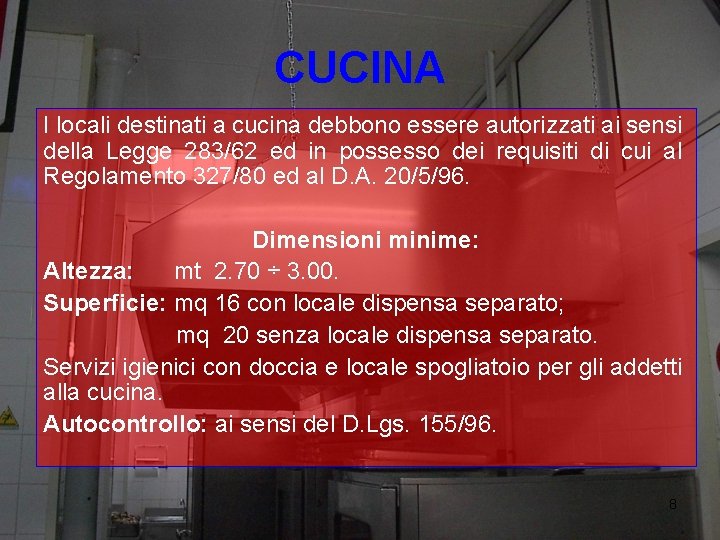 CUCINA

I locali destinati a cucina debbono essere autorizzati ai sensi della Legge 283/62 ed in possesso dei requisiti di cui al Regolamento 327/80 ed al D.A. 20/5/96.

Dimensioni minime:

Altezza: mt 2.70 ÷ 3.00.

Superficie: mq 16 con locale dispensa separato;
mq 20 senza locale dispensa separato.

Servizi igienici con doccia e locale spogliatoio per gli addetti alla cucina.

Autocontrollo: ai sensi del D.Lgs. 155/96.

8